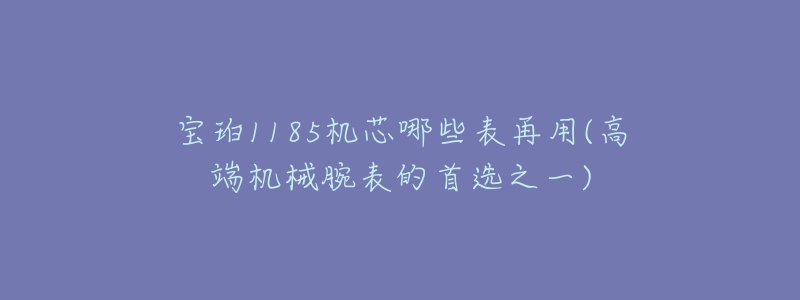 宝珀1185机芯哪些表再用(高端机械腕表的首选之一)